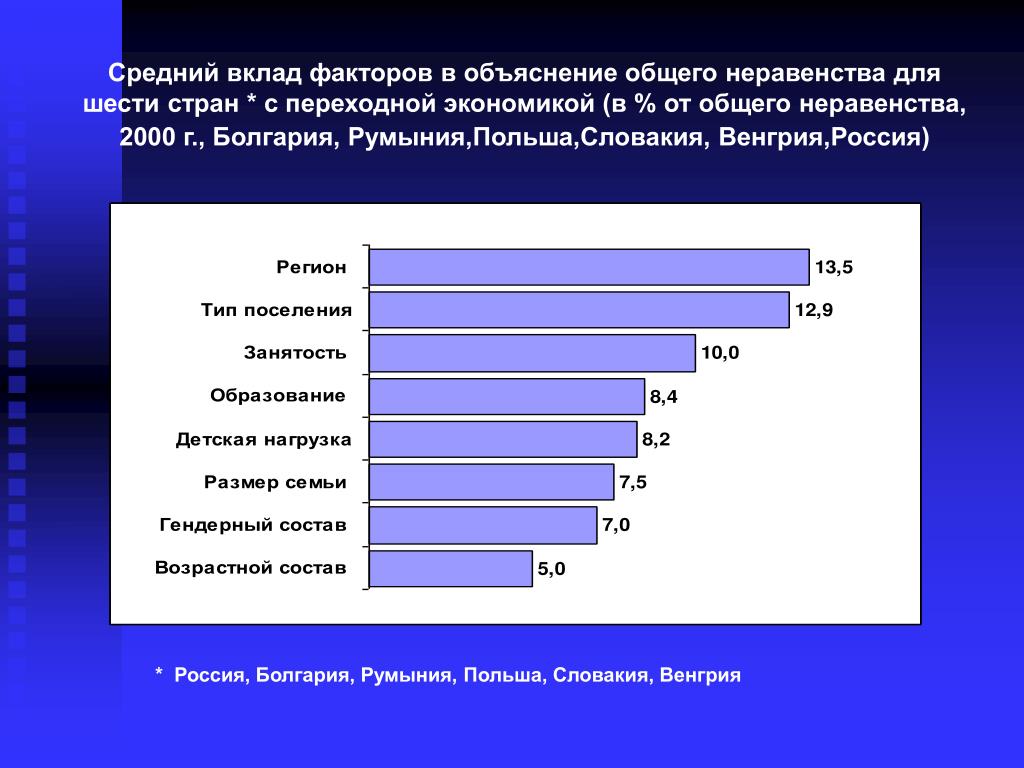 Средний вклад факторов в объяснение общего неравенства для шести стран * с переходной экономикой (в % от общего неравенства, 2000 г., Болгария, Румыния,Польша,Словакия, Венгрия,Россия)

Регион 13,5
Тип поселения 12,9
Занятость 10,0
Образование 8,4
Детская нагрузка 8,2
Размер семьи 7,5
Гендерный состав 7,0
Возрастной состав 5,0

* Россия, Болгария, Румыния, Польша, Словакия, Венгрия